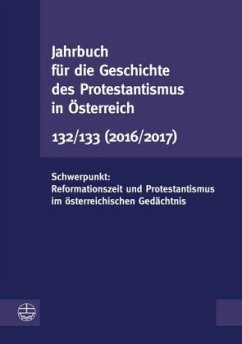 Jahrbuch
für die Geschichte
des Protestantismus
in Österreich

132/133 (2016/2017)

Schwerpunkt:
Reformationszeit und Protestantismus
im österreichischen Gedächtnis